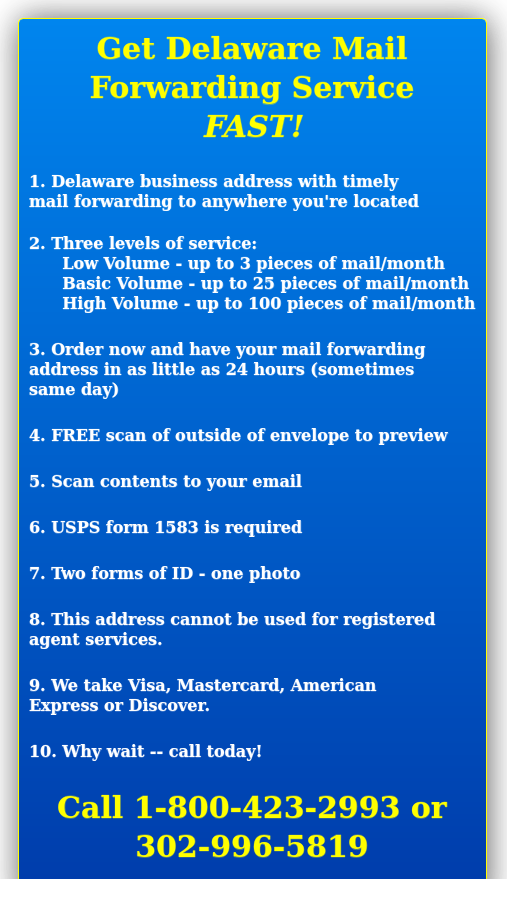 Get Delaware Mail Forwarding Service
FAST!

1. Delaware business address with timely mail forwarding to anywhere you're located

2. Three levels of service:
Low Volume - up to 3 pieces of mail/month
Basic Volume - up to 25 pieces of mail/month
High Volume - up to 100 pieces of mail/month

3. Order now and have your mail forwarding address in as little as 24 hours (sometimes same day)

4. FREE scan of outside of envelope to preview

5. Scan contents to your email

6. USPS form 1583 is required

7. Two forms of ID - one photo

8. This address cannot be used for registered agent services.

9. We take Visa, Mastercard, American Express or Discover.

10. Why wait -- call today!

Call 1-800-423-2993 or 302-996-5819